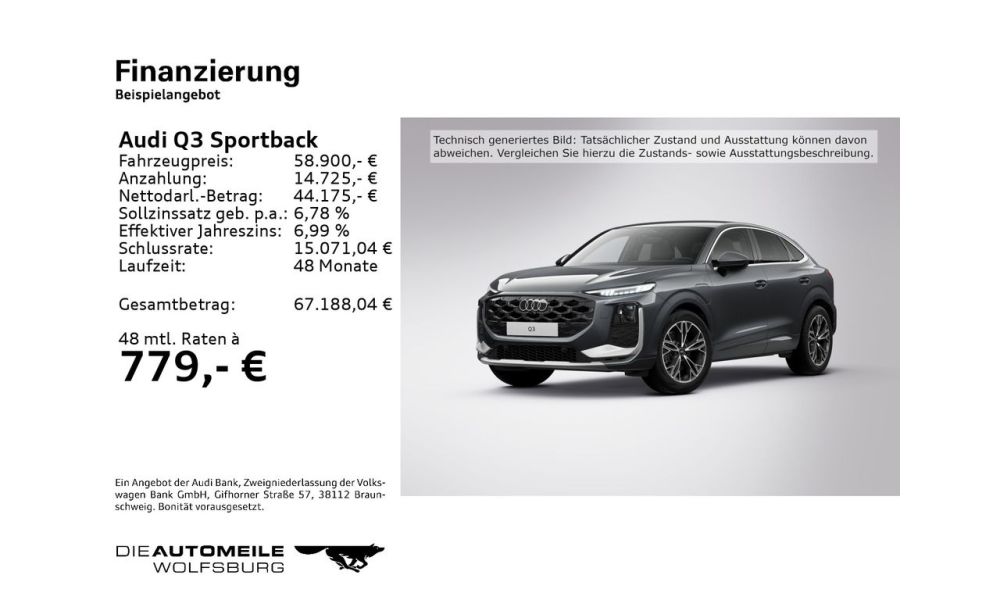 Finanzierung
Beispielangebot

Audi Q3 Sportback

| | |
|---|---|
| Fahrzeugpreis: | 58.900,- € |
| Anzahlung: | 14.725,- € |
| Nettodarl.-Betrag: | 44.175,- € |
| Sollzinssatz geb. p.a.: | 6,78 % |
| Effektiver Jahreszins: | 6,99 % |
| Schlussrate: | 15.071,04 € |
| Laufzeit: | 48 Monate |
| Gesamtbetrag: | 67.188,04 € |

48 mtl. Raten à
779,- €

Technisch generiertes Bild: Tatsächlicher Zustand und Ausstattung können davon abweichen. Vergleichen Sie hierzu die Zustands- sowie Ausstattungsbeschreibung.

Q3

Ein Angebot der Audi Bank, Zweigniederlassung der Volkswagen Bank GmbH, Gifhorner Straße 57, 38112 Braunschweig. Bonität vorausgesetzt.

DIE AUTOMEILE WOLFSBURG